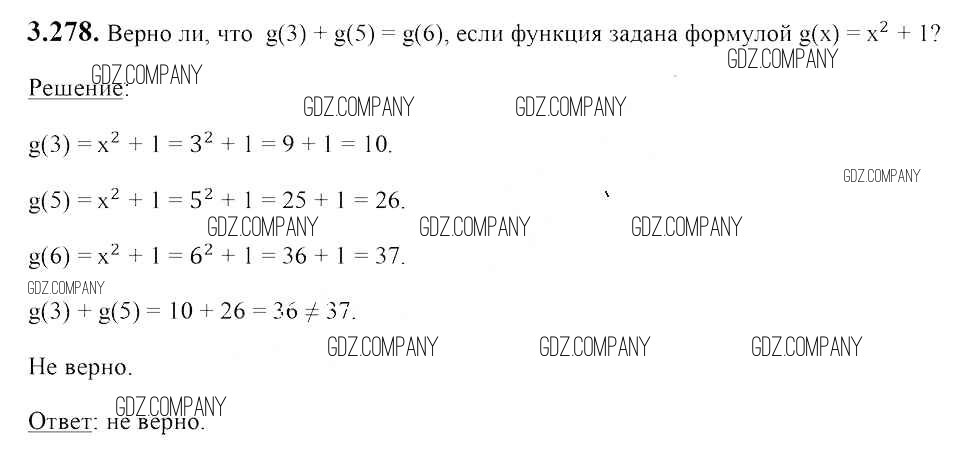 **3.278.** Верно ли, что $g(3) + g(5) = g(6)$, если функция задана формулой $g(x) = x^2 + 1$?

GDZ.COMPANY

GDZ.COMPANY

Решение:

GDZ.COMPANY GDZ.COMPANY

$g(3) = x^2 + 1 = 3^2 + 1 = 9 + 1 = 10.$

GDZ.COMPANY

$g(5) = x^2 + 1 = 5^2 + 1 = 25 + 1 = 26.$

GDZ.COMPANY GDZ.COMPANY GDZ.COMPANY

$g(6) = x^2 + 1 = 6^2 + 1 = 36 + 1 = 37.$

GDZ.COMPANY

$g(3) + g(5) = 10 + 26 = 36 \neq 37.$

GDZ.COMPANY GDZ.COMPANY GDZ.COMPANY

Не верно.

GDZ.COMPANY

Ответ: не верно.